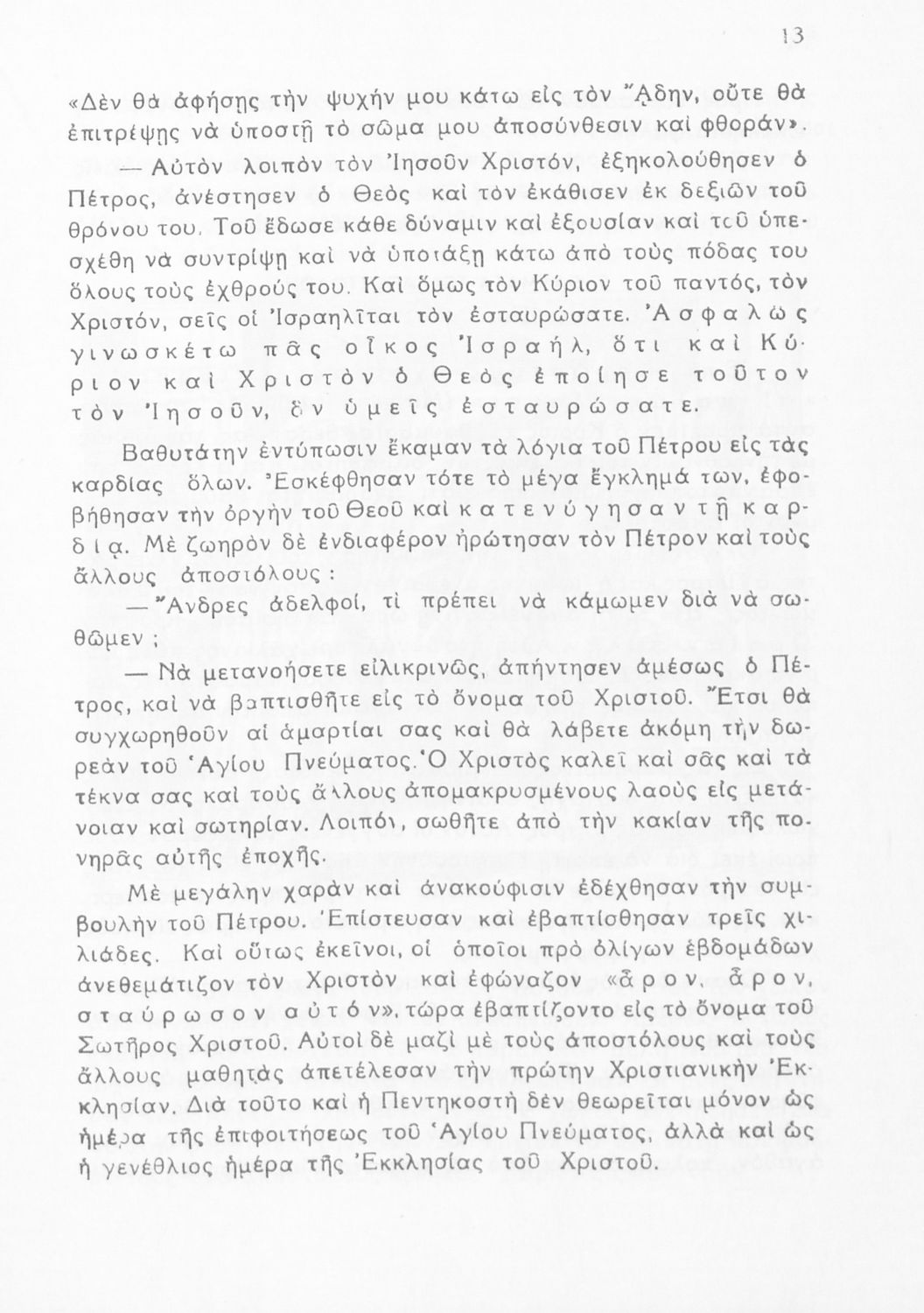 13

«Δὲν θὰ ἀφήσῃς τὴν ψυχήν μου κάτω εἰς τὸν Ἅδην, οὔτε θὰ ἐπιτρέψῃς νὰ ὑποστῇ τὸ σῶμα μου ἀποσύνθεσιν καὶ φθοράν».

— Αὐτὸν λοιπὸν τὸν Ἰησοῦν Χριστόν, ἐξηκολούθησεν ὁ Πέτρος, ἀνέστησεν ὁ Θεὸς καὶ τὸν ἐκάθισεν ἐκ δεξιῶν τοῦ θρόνου του. Τοῦ ἔδωσε κάθε δύναμιν καὶ ἐξουσίαν καὶ τοῦ ὑπεσχέθη νὰ συντρίψῃ καὶ νὰ ὑποτάξῃ κάτω ἀπὸ τοὺς πόδας του ὅλους τοὺς ἐχθρούς του. Καὶ ὅμως τὸν Κύριον τοῦ παντός, τὸν Χριστόν, σεῖς οἱ Ἰσραηλῖται τὸν ἐσταυρώσατε. Ἀσφαλῶς γινωσκέτω πᾶς οἶκος Ἰσραήλ, ὅτι καὶ Κύριον καὶ Χριστὸν ὁ Θεὸς ἐποίησε τοῦτον τὸν Ἰησοῦν, ὃν ὑμεῖς ἐσταυρώσατε.

Βαθυτάτην ἐντύπωσιν ἔκαμαν τὰ λόγια τοῦ Πέτρου εἰς τὰς καρδίας ὅλων. Ἐσκέφθησαν τότε τὸ μέγα ἔγκλημά των, ἐφοβήθησαν τὴν ὀργὴν τοῦ Θεοῦ καὶ κατενύγησαν τῇ καρδίᾳ. Μὲ ζωηρὸν δὲ ἐνδιαφέρον ἠρώτησαν τὸν Πέτρον καὶ τοὺς ἄλλους ἀποστόλους:

— Ἄνδρες ἀδελφοί, τί πρέπει νὰ κάμωμεν διὰ νὰ σωθῶμεν;

— Νὰ μετανοήσετε εἰλικρινῶς, ἀπήντησεν ἀμέσως ὁ Πέτρος, καὶ νὰ βαπτισθῆτε εἰς τὸ ὄνομα τοῦ Χριστοῦ. Ἔτσι θὰ συγχωρηθοῦν αἱ ἁμαρτίαι σας καὶ θὰ λάβετε ἀκόμη τὴν δωρεὰν τοῦ Ἁγίου Πνεύματος. Ὁ Χριστὸς καλεῖ καὶ σᾶς καὶ τὰ τέκνα σας καὶ τοὺς ἄλλους ἀπομακρυσμένους λαοὺς εἰς μετάνοιαν καὶ σωτηρίαν. Λοιπόν, σωθῆτε ἀπὸ τὴν κακίαν τῆς πονηρᾶς αὐτῆς ἐποχῆς.

Μὲ μεγάλην χαρὰν καὶ ἀνακούφισιν ἐδέχθησαν τὴν συμβουλὴν τοῦ Πέτρου. Ἐπίστευσαν καὶ ἐβαπτίσθησαν τρεῖς χιλιάδες. Καὶ οὕτως ἐκεῖνοι, οἱ ὁποῖοι πρὸ ὀλίγων ἑβδομάδων ἀνεθεμάτιζον τὸν Χριστὸν καὶ ἐφώναζον «ἆρον, ἆρον, σταύρωσον αὐτόν», τώρα ἐβαπτίζοντο εἰς τὸ ὄνομα τοῦ Σωτῆρος Χριστοῦ. Αὐτοὶ δὲ μαζὶ μὲ τοὺς ἀποστόλους καὶ τοὺς ἄλλους μαθητὰς ἀπετέλεσαν τὴν πρώτην Χριστιανικὴν Ἐκκλησίαν. Διὰ τοῦτο καὶ ἡ Πεντηκοστὴ δὲν θεωρεῖται μόνον ὡς ἡμέρα τῆς ἐπιφοιτήσεως τοῦ Ἁγίου Πνεύματος, ἀλλὰ καὶ ὡς ἡ γενέθλιος ἡμέρα τῆς Ἐκκλησίας τοῦ Χριστοῦ.